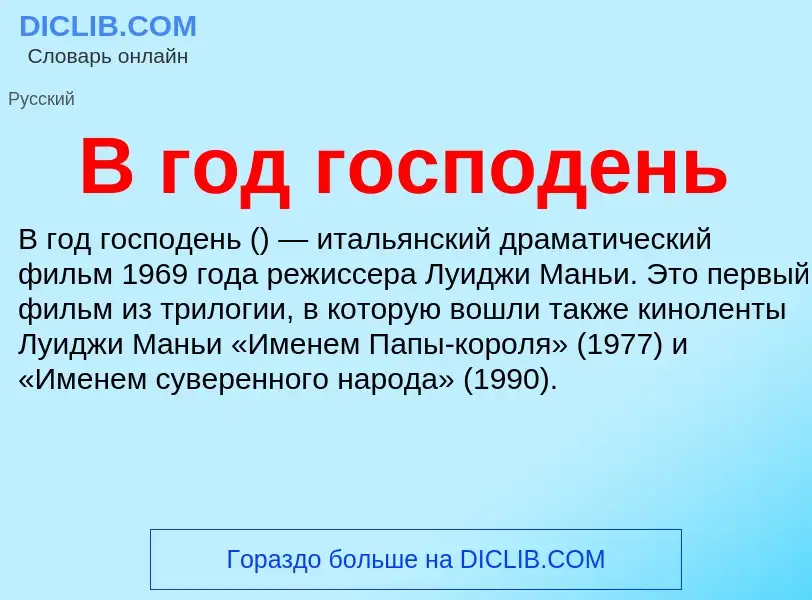 DICLIB.COM
Словарь онлайн

Русский

В год господень

В год господень () — итальянский драматический фильм 1969 года режиссера Луиджи Маньи. Это первый фильм из трилогии, в которую вошли также киноленты Луиджи Маньи «Именем Папы-короля» (1977) и «Именем суверенного народа» (1990).

Гораздо больше на DICLIB.COM